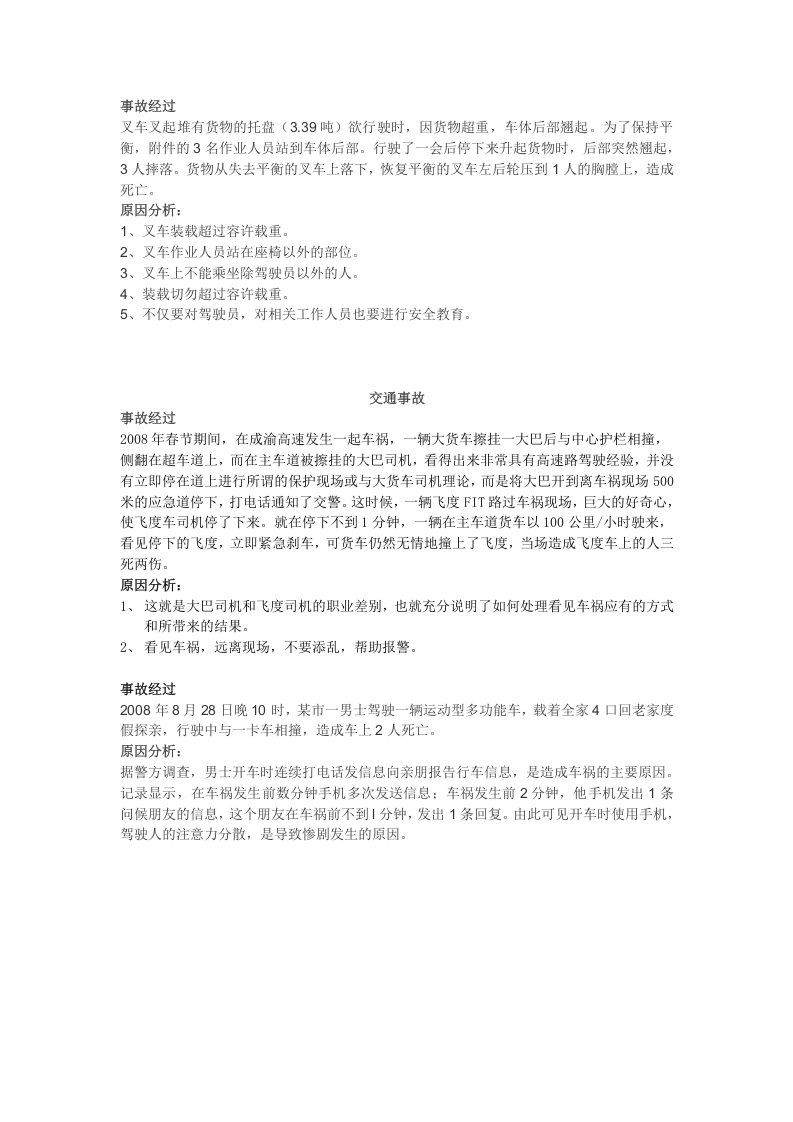 事故经过

叉车叉起堆有货物的托盘（3.39吨）欲行驶时，因货物超重，车体后部翘起。为了保持平衡，附件的3名作业人员站到车体后部。行驶了一会后停下来升起货物时，后部突然翘起，3人摔落。货物从失去平衡的叉车上落下，恢复平衡的叉车左后轮压到1人的胸膛上，造成死亡。

原因分析：

1、叉车装载超过容许载重。
2、叉车作业人员站在座椅以外的部位。
3、叉车上不能乘坐除驾驶员以外的人。
4、装载切勿超过容许载重。
5、不仅要对驾驶员，对相关工作人员也要进行安全教育。

交通事故

事故经过

2008年春节期间，在成渝高速发生一起车祸，一辆大货车擦挂一大巴后与中心护栏相撞，侧翻在超车道上，而在主车道被擦挂的大巴司机，看得出来非常具有高速路驾驶经验，并没有立即停在道上进行所谓的保护现场或与大货车司机理论，而是将大巴开到离车祸现场500米的应急道停下，打电话通知了交警。这时候，一辆飞度FIT路过车祸现场，巨大的好奇心，使飞度车司机停了下来。就在停下不到1分钟，一辆在主车道货车以100公里/小时驶来，看见停下的飞度，立即紧急刹车，可货车仍然无情地撞上了飞度，当场造成飞度车上的人三死两伤。

原因分析：

1、这就是大巴司机和飞度司机的职业差别，也就充分说明了如何处理看见车祸应有的方式和所带来的结果。
2、看见车祸，远离现场，不要添乱，帮助报警。

事故经过

2008年8月28日晚10时，某市一男士驾驶一辆运动型多功能车，载着全家4口回老家度假探亲，行驶中与一卡车相撞，造成车上2人死亡。

原因分析：

据警方调查，男士开车时连续打电话发信息向亲朋报告行车信息，是造成车祸的主要原因。记录显示，在车祸发生前数分钟手机多次发送信息；车祸发生前2分钟，他手机发出1条问候朋友的信息，这个朋友在车祸前不到l分钟，发出1条回复。由此可见开车时使用手机，驾驶人的注意力分散，是导致惨剧发生的原因。